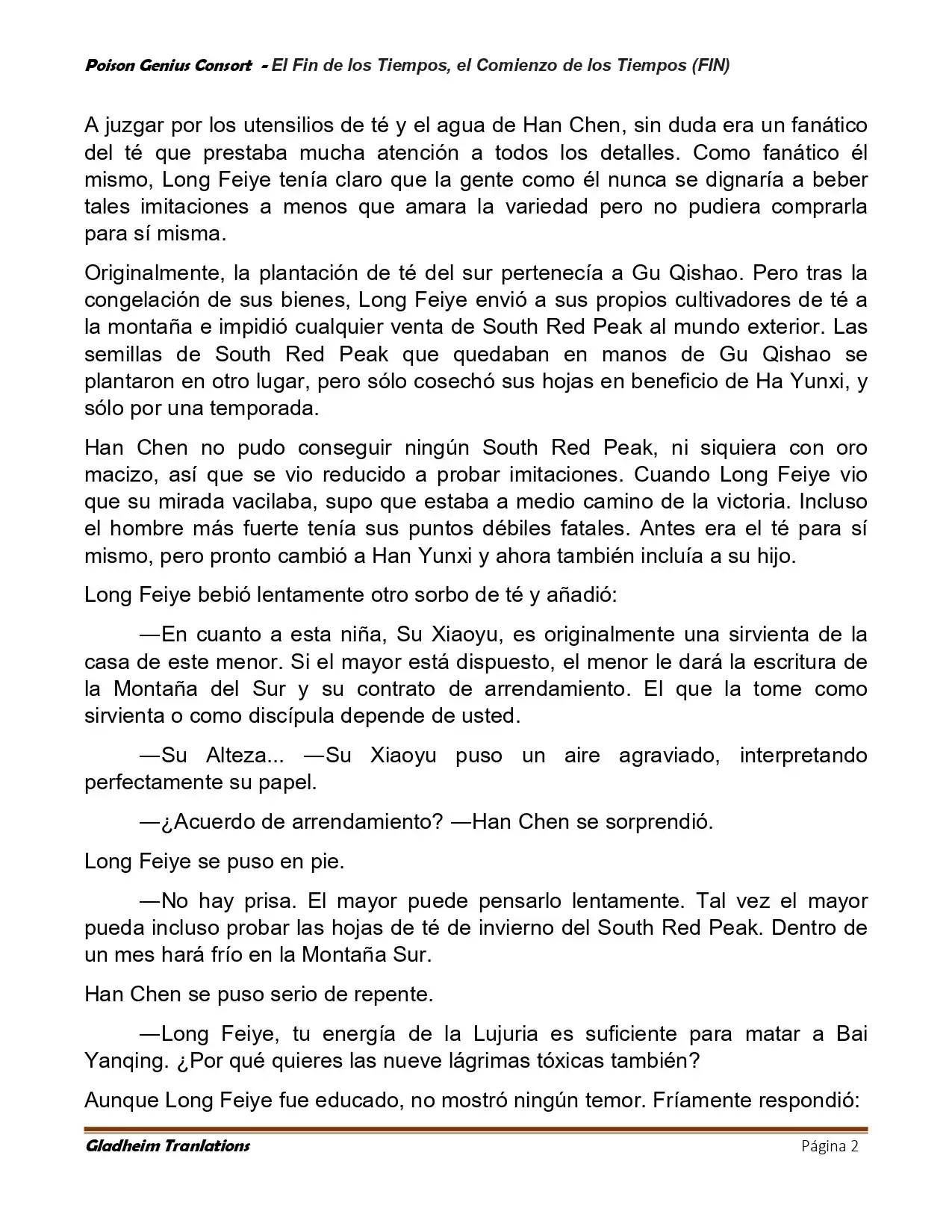 Poison Genius Consort - El Fin de los Tiempos, el Comienzo de los Tiempos (FIN)

A juzgar por los utensilios de té y el agua de Han Chen, sin duda era un fanático del té que prestaba mucha atención a todos los detalles. Como fanático él mismo, Long Feiye tenía claro que la gente como él nunca se dignaría a beber tales imitaciones a menos que amara la variedad pero no pudiera comprarla para sí misma.

Originalmente, la plantación de té del sur pertenecía a Gu Qishao. Pero tras la congelación de sus bienes, Long Feiye envió a sus propios cultivadores de té a la montaña e impidió cualquier venta de South Red Peak al mundo exterior. Las semillas de South Red Peak que quedaban en manos de Gu Qishao se plantaron en otro lugar, pero sólo cosechó sus hojas en beneficio de Ha Yunxi, y sólo por una temporada.

Han Chen no pudo conseguir ningún South Red Peak, ni siquiera con oro macizo, así que se vio reducido a probar imitaciones. Cuando Long Feiye vio que su mirada vacilaba, supo que estaba a medio camino de la victoria. Incluso el hombre más fuerte tenía sus puntos débiles fatales. Antes era el té para sí mismo, pero pronto cambió a Han Yunxi y ahora también incluía a su hijo.

Long Feiye bebió lentamente otro sorbo de té y añadió:

—En cuanto a esta niña, Su Xiaoyu, es originalmente una sirvienta de la casa de este menor. Si el mayor está dispuesto, el menor le dará la escritura de la Montaña del Sur y su contrato de arrendamiento. El que la tome como sirvienta o como discípula depende de usted.

—Su Alteza... —Su Xiaoyu puso un aire agraviado, interpretando perfectamente su papel.

—¿Acuerdo de arrendamiento? —Han Chen se sorprendió.

Long Feiye se puso en pie.

—No hay prisa. El mayor puede pensarlo lentamente. Tal vez el mayor pueda incluso probar las hojas de té de invierno del South Red Peak. Dentro de un mes hará frío en la Montaña Sur.

Han Chen se puso serio de repente.

—Long Feiye, tu energía de la Lujuria es suficiente para matar a Bai Yanqing. ¿Por qué quieres las nueve lágrimas tóxicas también?

Aunque Long Feiye fue educado, no mostró ningún temor. Fríamente respondió:

Gladheim Tranlations
Página 2